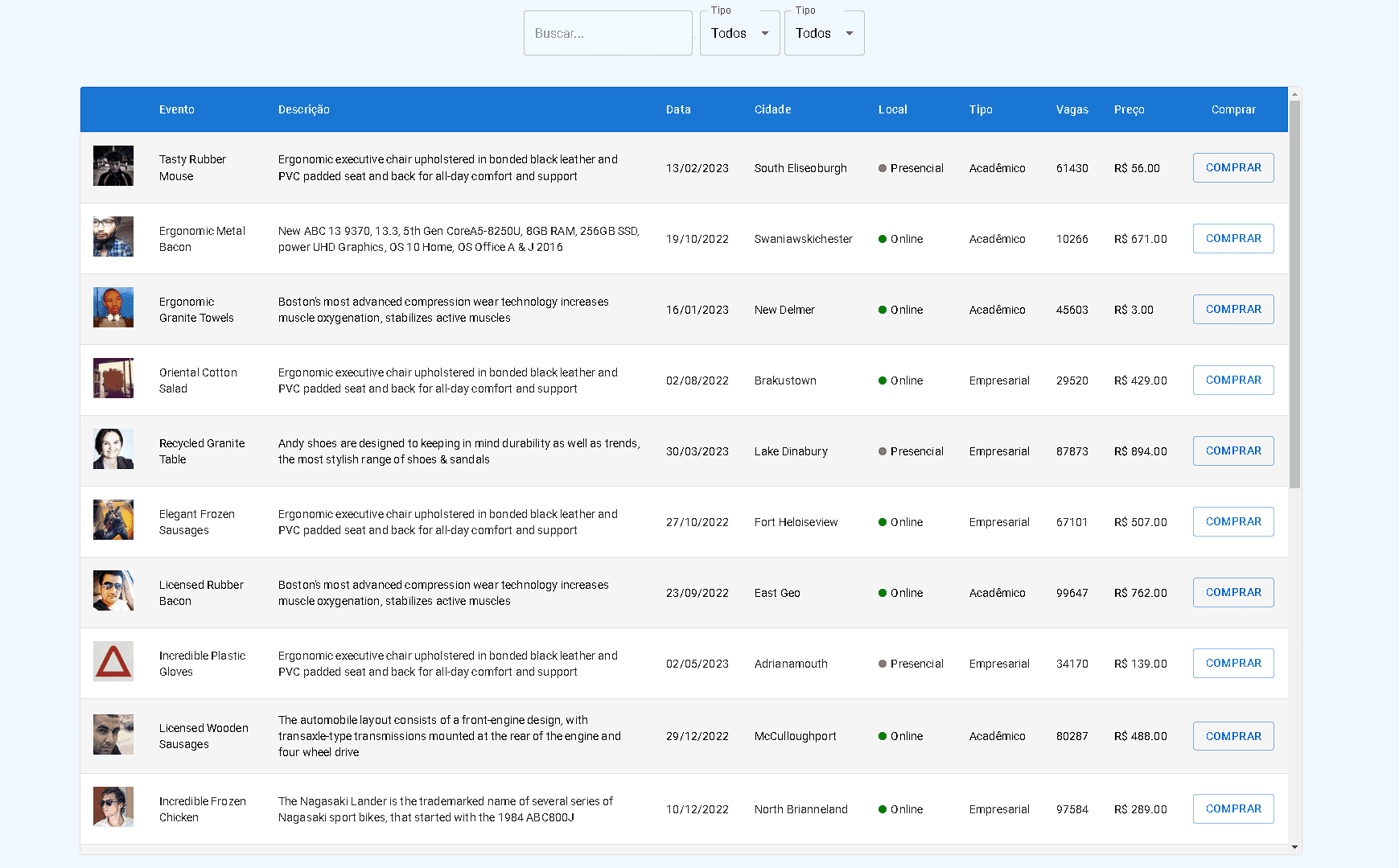 Buscar...

Tipo
Todos

Tipo
Todos

| | Evento | Descrição | Data | Cidade | Local | Tipo | Vagas | Preço | Comprar |
|---|---|---|---|---|---|---|---|---|---|
| | Tasty Rubber Mouse | Ergonomic executive chair upholstered in bonded black leather and PVC padded seat and back for all-day comfort and support | 13/02/2023 | South Eliseoburgh | Presencial | Acadêmico | 61430 | R$ 56.00 | COMPRAR |
| | Ergonomic Metal Bacon | New ABC 13 9370, 13.3, 5th Gen CoreA5-8250U, 8GB RAM, 256GB SSD, power UHD Graphics, OS 10 Home, OS Office A & J 2016 | 19/10/2022 | Swaniawskichester | Online | Acadêmico | 10266 | R$ 671.00 | COMPRAR |
| | Ergonomic Granite Towels | Boston's most advanced compression wear technology increases muscle oxygenation, stabilizes active muscles | 16/01/2023 | New Delmer | Online | Acadêmico | 45603 | R$ 3.00 | COMPRAR |
| | Oriental Cotton Salad | Ergonomic executive chair upholstered in bonded black leather and PVC padded seat and back for all-day comfort and support | 02/08/2022 | Brakustown | Online | Empresarial | 29520 | R$ 429.00 | COMPRAR |
| | Recycled Granite Table | Andy shoes are designed to keeping in mind durability as well as trends, the most stylish range of shoes & sandals | 30/03/2023 | Lake Dinabury | Presencial | Empresarial | 87873 | R$ 894.00 | COMPRAR |
| | Elegant Frozen Sausages | Ergonomic executive chair upholstered in bonded black leather and PVC padded seat and back for all-day comfort and support | 27/10/2022 | Fort Heloiseview | Online | Empresarial | 67101 | R$ 507.00 | COMPRAR |
| | Licensed Rubber Bacon | Boston's most advanced compression wear technology increases muscle oxygenation, stabilizes active muscles | 23/09/2022 | East Geo | Online | Acadêmico | 99647 | R$ 762.00 | COMPRAR |
| | Incredible Plastic Gloves | Ergonomic executive chair upholstered in bonded black leather and PVC padded seat and back for all-day comfort and support | 02/05/2023 | Adrianamouth | Presencial | Empresarial | 34170 | R$ 139.00 | COMPRAR |
| | Licensed Wooden Sausages | The automobile layout consists of a front-engine design, with transaxle-type transmissions mounted at the rear of the engine and four wheel drive | 29/12/2022 | McCulloughport | Online | Acadêmico | 80287 | R$ 488.00 | COMPRAR |
| | Incredible Frozen Chicken | The Nagasaki Lander is the trademarked name of several series of Nagasaki sport bikes, that started with the 1984 ABC800J | 10/12/2022 | North Brianneland | Online | Empresarial | 97584 | R$ 289.00 | COMPRAR |